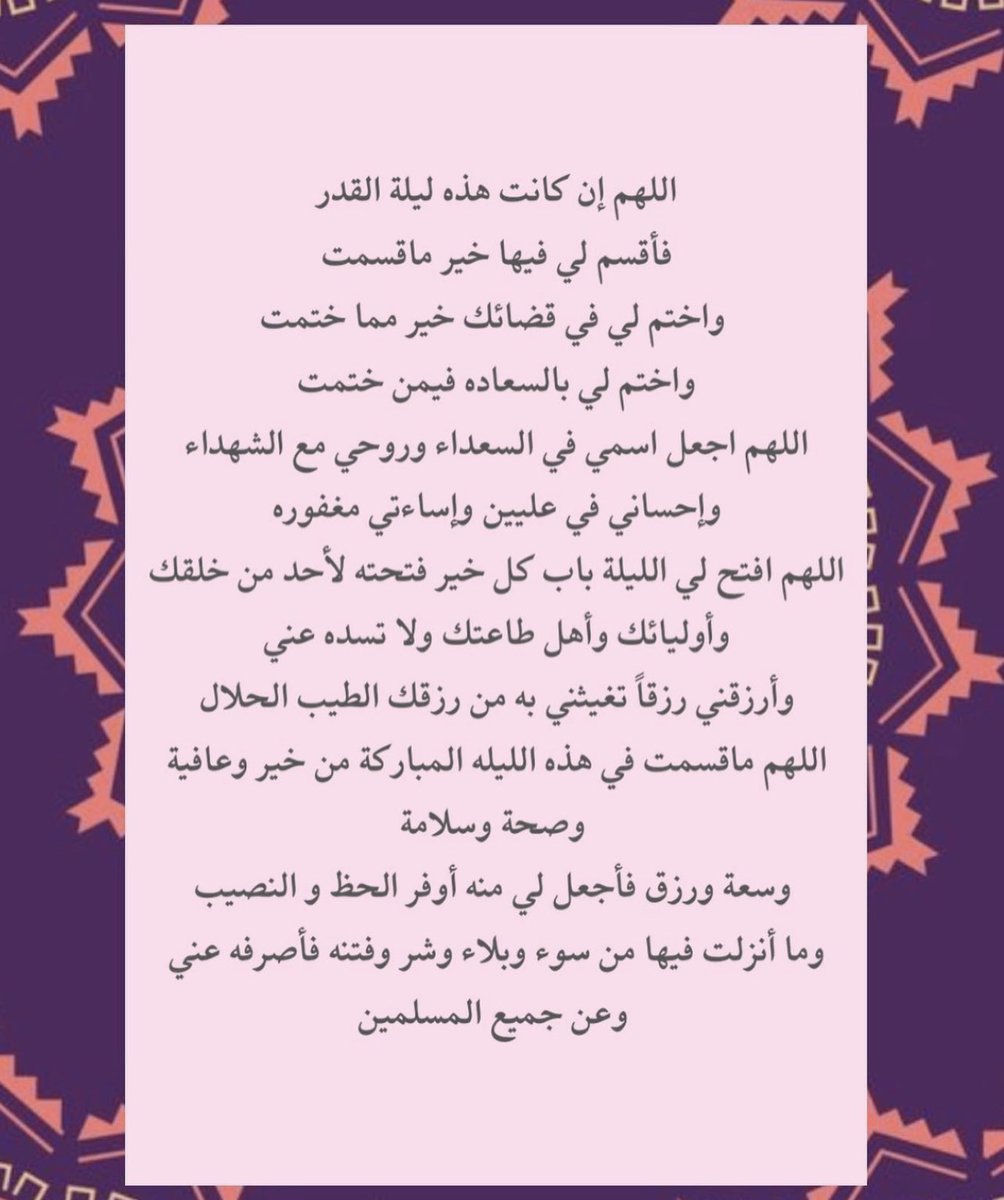 اللهم إن كانت هذه ليلة القدر
فأقسم لي فيها خير ماقسمت
واختم لي في قضائك خير مما ختمت
واختم لي بالسعاده فيمن ختمت
اللهم اجعل اسمي في السعداء وروحي مع الشهداء
وإحساني في عليين وإساءتي مغفوره
اللهم افتح لي الليلة باب كل خير فتحته لأحد من خلقك
وأوليائك وأهل طاعتك ولا تسده عني
وأرزقني رزقاً تغيثني به من رزقك الطيب الحلال
اللهم ماقسمت في هذه الليله المباركة من خير وعافية
وصحة وسلامة
وسعة ورزق فأجعل لي منه أوفر الحظ و النصيب
وما أنزلت فيها من سوء وبلاء وشر وفتنه فأصرفه عني
وعن جميع المسلمين